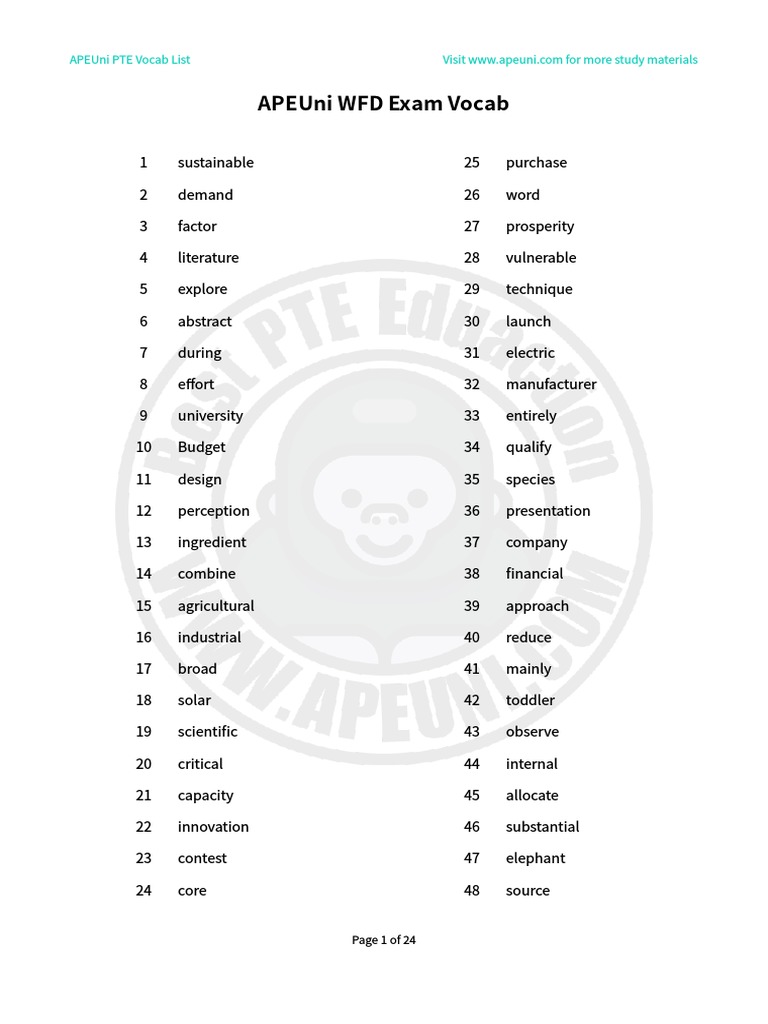 APEUni PTE Vocab List

Visit www.apeuni.com for more study materials

APEUni WFD Exam Vocab

1 sustainable
2 demand
3 factor
4 literature
5 explore
6 abstract
7 during
8 effort
9 university
10 Budget
11 design
12 perception
13 ingredient
14 combine
15 agricultural
16 industrial
17 broad
18 solar
19 scientific
20 critical
21 capacity
22 innovation
23 contest
24 core

25 purchase
26 word
27 prosperity
28 vulnerable
29 technique
30 launch
31 electric
32 manufacturer
33 entirely
34 qualify
35 species
36 presentation
37 company
38 financial
39 approach
40 reduce
41 mainly
42 toddler
43 observe
44 internal
45 allocate
46 substantial
47 elephant
48 source

Best PTE Education
WWW.APEUNI.COM

Page 1 of 24